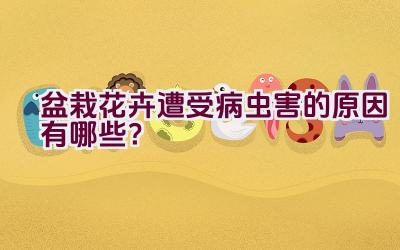 盆栽花卉遭受病虫害的原因有哪些?